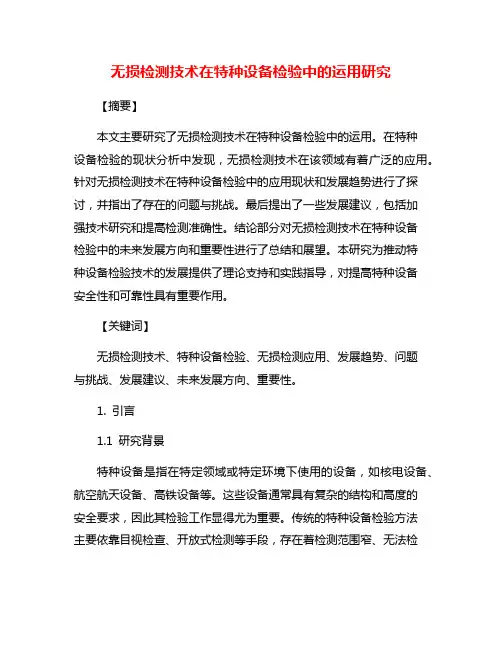 无损检测技术在特种设备检验中的运用研究

【摘要】

本文主要研究了无损检测技术在特种设备检验中的运用。在特种设备检验的现状分析中发现，无损检测技术在该领域有着广泛的应用。针对无损检测技术在特种设备检验中的应用现状和发展趋势进行了探讨，并指出了存在的问题与挑战。最后提出了一些发展建议，包括加强技术研究和提高检测准确性。结论部分对无损检测技术在特种设备检验中的未来发展方向和重要性进行了总结和展望。本研究为推动特种设备检验技术的发展提供了理论支持和实践指导，对提高特种设备安全性和可靠性具有重要作用。

【关键词】

无损检测技术、特种设备检验、无损检测应用、发展趋势、问题与挑战、发展建议、未来发展方向、重要性。

1. 引言

1.1 研究背景

特种设备是指在特定领域或特定环境下使用的设备，如核电设备、航空航天设备、高铁设备等。这些设备通常具有复杂的结构和高度的安全要求，因此其检验工作显得尤为重要。传统的特种设备检验方法主要依靠目视检查、开放式检测等手段，存在着检测范围窄、无法检